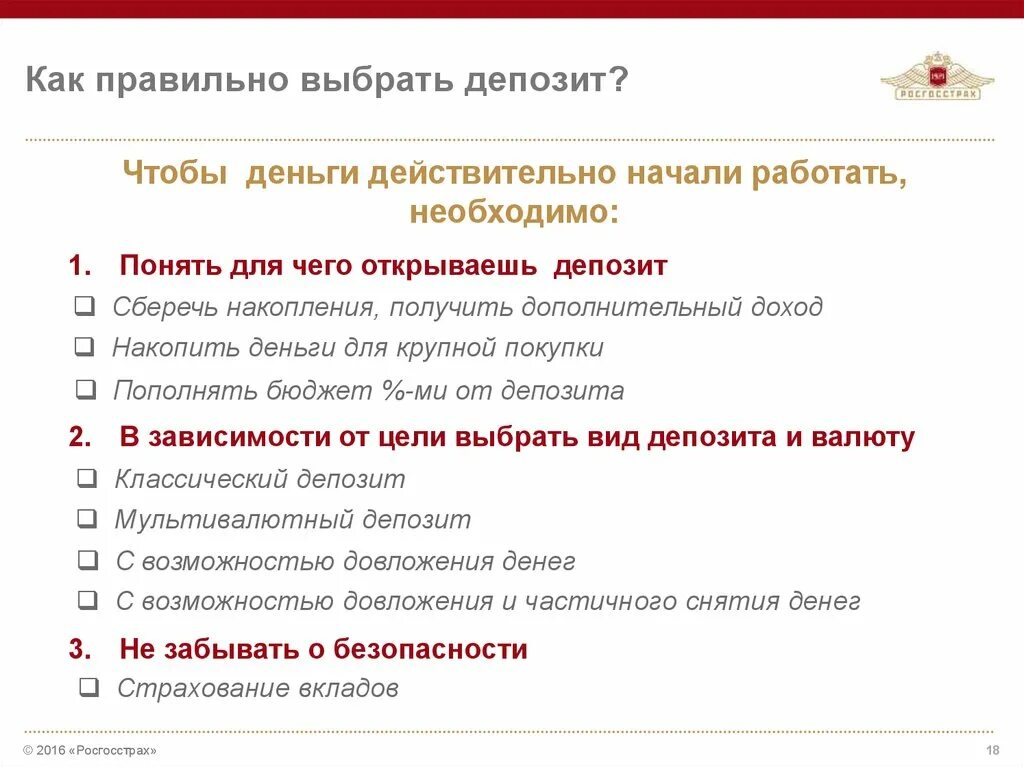 Как правильно выбрать депозит?

РОСГОССТРАХ

Чтобы деньги действительно начали работать, необходимо:

1. Понять для чего открываешь депозит

❑ Сберечь накопления, получить дополнительный доход

❑ Накопить деньги для крупной покупки

❑ Пополнять бюджет %-ми от депозита

2. В зависимости от цели выбрать вид депозита и валюту

❑ Классический депозит

❑ Мультивалютный депозит

❑ С возможностью довложения денег

❑ С возможностью довложения и частичного снятия денег

3. Не забывать о безопасности

❑ Страхование вкладов

© 2016 «Росгосстрах»

18